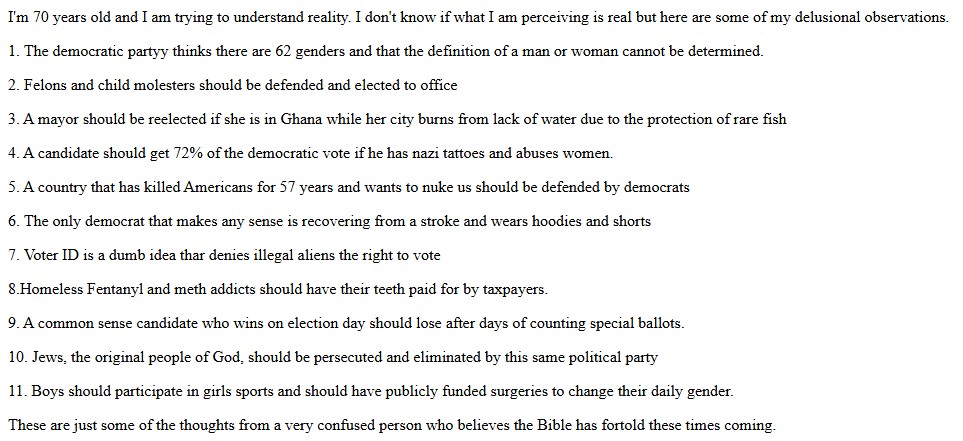 I'm 70 years old and I am trying to understand reality. I don't know if what I am perceiving is real but here are some of my delusional observations.

1. The democratic partyy thinks there are 62 genders and that the definition of a man or woman cannot be determined.

2. Felons and child molesters should be defended and elected to office

3. A mayor should be reelected if she is in Ghana while her city burns from lack of water due to the protection of rare fish

4. A candidate should get 72% of the democratic vote if he has nazi tattoes and abuses women.

5. A country that has killed Americans for 57 years and wants to nuke us should be defended by democrats

6. The only democrat that makes any sense is recovering from a stroke and wears hoodies and shorts

7. Voter ID is a dumb idea thar denies illegal aliens the right to vote

8.Homeless Fentanyl and meth addicts should have their teeth paid for by taxpayers.

9. A common sense candidate who wins on election day should lose after days of counting special ballots.

10. Jews, the original people of God, should be persecuted and eliminated by this same political party

11. Boys should participate in girls sports and should have publicly funded surgeries to change their daily gender.

These are just some of the thoughts from a very confused person who believes the Bible has fortold these times coming.